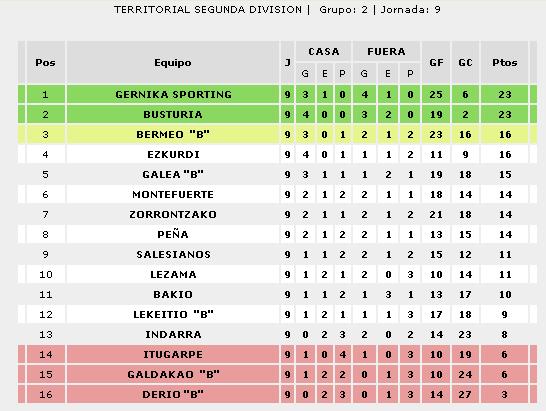 TERRITORIAL SEGUNDA DIVISION | Grupo: 2 | Jornada: 9

| Pos | Equipo | J | CASA G | CASA E | CASA P | FUERA G | FUERA E | FUERA P | GF | GC | Ptos |
|---|---|---|---|---|---|---|---|---|---|---|---|
| 1 | GERNIKA SPORTING | 9 | 3 | 1 | 0 | 4 | 1 | 0 | 25 | 6 | 23 |
| 2 | BUSTURIA | 9 | 4 | 0 | 0 | 3 | 2 | 0 | 19 | 2 | 23 |
| 3 | BERMEO "B" | 9 | 3 | 0 | 1 | 2 | 1 | 2 | 23 | 16 | 16 |
| 4 | EZKURDI | 9 | 4 | 0 | 1 | 1 | 1 | 2 | 11 | 9 | 16 |
| 5 | GALEA "B" | 9 | 3 | 1 | 1 | 1 | 2 | 1 | 19 | 18 | 15 |
| 6 | MONTEFUERTE | 9 | 2 | 1 | 2 | 2 | 1 | 1 | 18 | 14 | 14 |
| 7 | ZORRONTZAKO | 9 | 2 | 1 | 1 | 2 | 1 | 2 | 21 | 18 | 14 |
| 8 | PEÑA | 9 | 2 | 1 | 2 | 2 | 1 | 1 | 13 | 15 | 14 |
| 9 | SALESIANOS | 9 | 1 | 1 | 2 | 2 | 1 | 2 | 15 | 12 | 11 |
| 10 | LEZAMA | 9 | 1 | 2 | 1 | 2 | 0 | 3 | 10 | 14 | 11 |
| 11 | BAKIO | 9 | 1 | 1 | 2 | 1 | 3 | 1 | 13 | 17 | 10 |
| 12 | LEKEITIO "B" | 9 | 1 | 2 | 1 | 1 | 1 | 3 | 17 | 18 | 9 |
| 13 | INDARRA | 9 | 0 | 2 | 3 | 2 | 0 | 2 | 14 | 23 | 8 |
| 14 | ITUGARPE | 9 | 1 | 0 | 4 | 1 | 0 | 3 | 10 | 19 | 6 |
| 15 | GALDAKAO "B" | 9 | 1 | 2 | 2 | 0 | 1 | 3 | 10 | 24 | 6 |
| 16 | DERIO "B" | 9 | 0 | 2 | 3 | 0 | 1 | 3 | 14 | 27 | 3 |